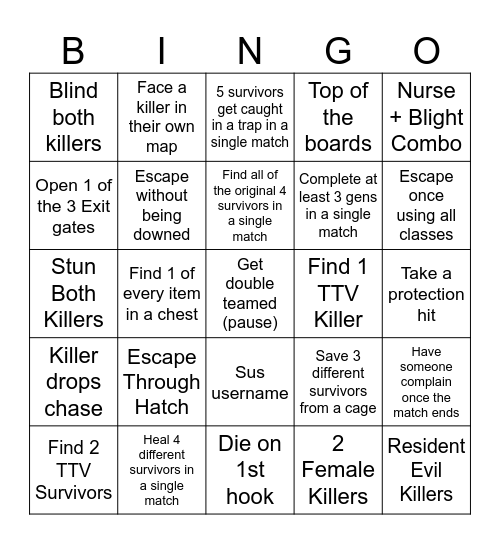 | B | I | N | G | O |
|---|---|---|---|---|
| Blind both killers | Face a killer in their own map | 5 survivors get caught in a trap in a single match | Top of the boards | Nurse + Blight Combo |
| Open 1 of the 3 Exit gates | Escape without being downed | Find all of the original 4 survivors in a single match | Complete at least 3 gens in a single match | Escape once using all classes |
| Stun Both Killers | Find 1 of every item in a chest | Get double teamed (pause) | Find 1 TTV Killer | Take a protection hit |
| Killer drops chase | Escape Through Hatch | Sus username | Save 3 different survivors from a cage | Have someone complain once the match ends |
| Find 2 TTV Survivors | Heal 4 different survivors in a single match | Die on 1st hook | 2 Female Killers | Resident Evil Killers |